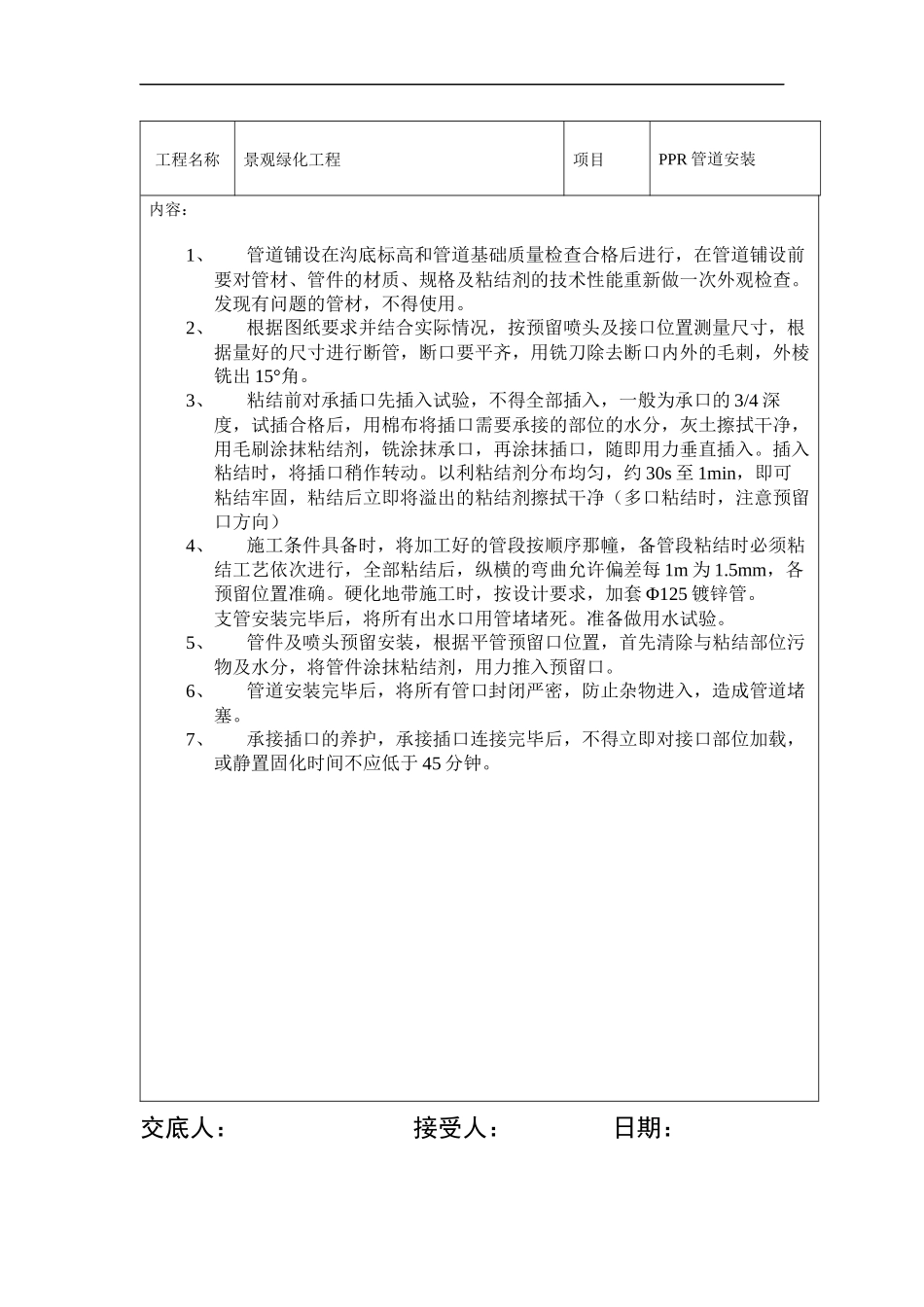 | 工程名称 | 景观绿化工程 | 项目 | PPR 管道安装 |
|---|---|---|---|

内容：

1、 管道铺设在沟底标高和管道基础质量检查合格后进行，在管道铺设前要对管材、管件的材质、规格及粘结剂的技术性能重新做一次外观检查。发现有问题的管材，不得使用。

2、 根据图纸要求并结合实际情况，按预留喷头及接口位置测量尺寸，根据量好的尺寸进行断管，断口要平齐，用铣刀除去断口内外的毛刺，外棱铣出 15°角。

3、 粘结前对承插口先插入试验，不得全部插入，一般为承口的 3/4 深度，试插合格后，用棉布将插口需要承接的部位的水分，灰土擦拭干净，用毛刷涂抹粘结剂，铣涂抹承口，再涂抹插口，随即用力垂直插入。插入粘结时，将插口稍作转动。以利粘结剂分布均匀，约 30s 至 1min，即可粘结牢固，粘结后立即将溢出的粘结剂擦拭干净（多口粘结时，注意预留口方向）

4、 施工条件具备时，将加工好的管段按顺序那幢，备管段粘结时必须粘结工艺依次进行，全部粘结后，纵横的弯曲允许偏差每 1m 为 1.5mm，各预留位置准确。硬化地带施工时，按设计要求，加套 Φ125 镀锌管。

支管安装完毕后，将所有出水口用管堵堵死。准备做用水试验。

5、 管件及喷头预留安装，根据平管预留口位置，首先清除与粘结部位污物及水分，将管件涂抹粘结剂，用力推入预留口。

6、 管道安装完毕后，将所有管口封闭严密，防止杂物进入，造成管道堵塞。

7、 承接插口的养护，承接插口连接完毕后，不得立即对接口部位加载，或静置固化时间不应低于 45 分钟。

交底人： 接受人： 日期：